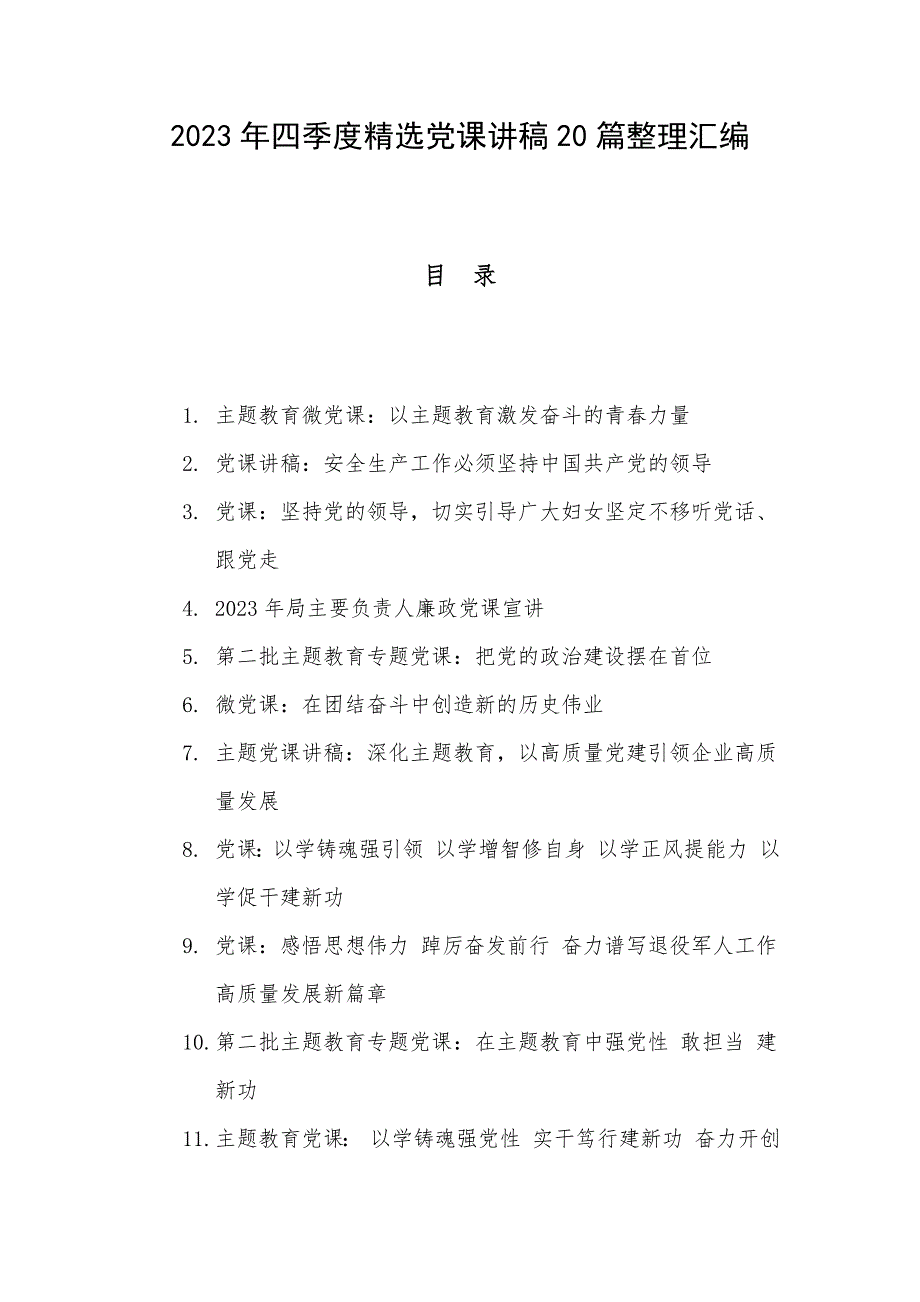 2023年四季度精选党课讲稿20篇整理汇编

目 录

1. 主题教育微党课：以主题教育激发奋斗的青春力量

2. 党课讲稿：安全生产工作必须坚持中国共产党的领导

3. 党课：坚持党的领导，切实引导广大妇女坚定不移听党话、跟党走

4. 2023年局主要负责人廉政党课宣讲

5. 第二批主题教育专题党课：把党的政治建设摆在首位

6. 微党课：在团结奋斗中创造新的历史伟业

7. 主题党课讲稿：深化主题教育，以高质量党建引领企业高质量发展

8. 党课：以学铸魂强引领 以学增智修自身 以学正风提能力 以学促干建新功

9. 党课：感悟思想伟力 踔厉奋发前行 奋力谱写退役军人工作高质量发展新篇章

10. 第二批主题教育专题党课：在主题教育中强党性 敢担当 建新功

11. 主题教育党课： 以学铸魂强党性 实干笃行建新功 奋力开创